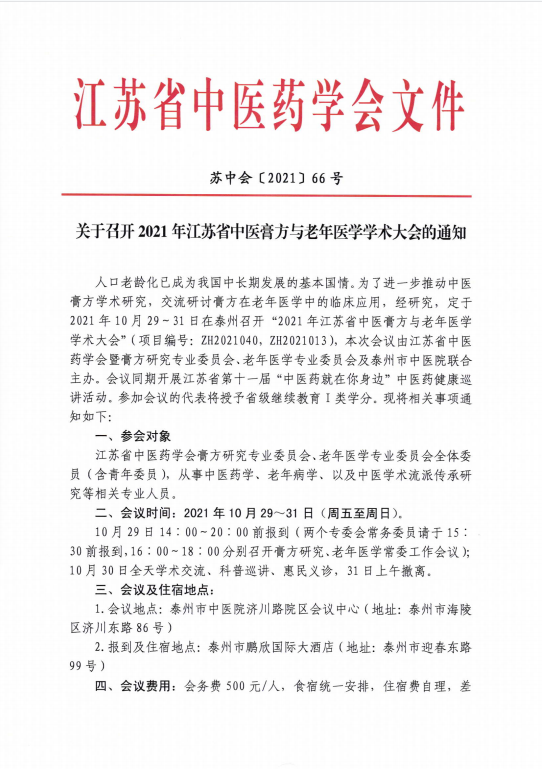 江苏省中医药学会文件

苏中会〔2021〕66号

关于召开2021年江苏省中医膏方与老年医学学术大会的通知

人口老龄化已成为我国中长期发展的基本国情。为了进一步推动中医膏方学术研究，交流研讨膏方在老年医学中的临床应用，经研究，定于2021年10月29～31日在泰州召开“2021年江苏省中医膏方与老年医学学术大会”（项目编号：ZH2021040，ZH2021013），本次会议由江苏省中医药学会暨膏方研究专业委员会、老年医学专业委员会及泰州市中医院联合主办。会议同期开展江苏省第十一届“中医药就在你身边”中医药健康巡讲活动。参加会议的代表将授予省级继续教育Ⅰ类学分。现将相关事项通知如下：

一、参会对象

江苏省中医药学会膏方研究专业委员会、老年医学专业委员会全体委员（含青年委员），从事中医药学、老年病学、以及中医学术流派传承研究等相关专业人员。

二、会议时间：2021年10月29～31日（周五至周日）。

10月29日14：00～20：00前报到（两个专委会常务委员请于15：30前报到，16：00～18：00分别召开膏方研究、老年医学常委工作会议）；10月30日全天学术交流、科普巡讲、惠民义诊，31日上午撤离。

三、会议及住宿地点：

1.会议地点：泰州市中医院济川路院区会议中心（地址：泰州市海陵区济川东路86号）

2.报到及住宿地点：泰州市鹏欣国际大酒店（地址：泰州市迎春东路99号）

四、会议费用：会务费500元/人，食宿统一安排，住宿费自理，差